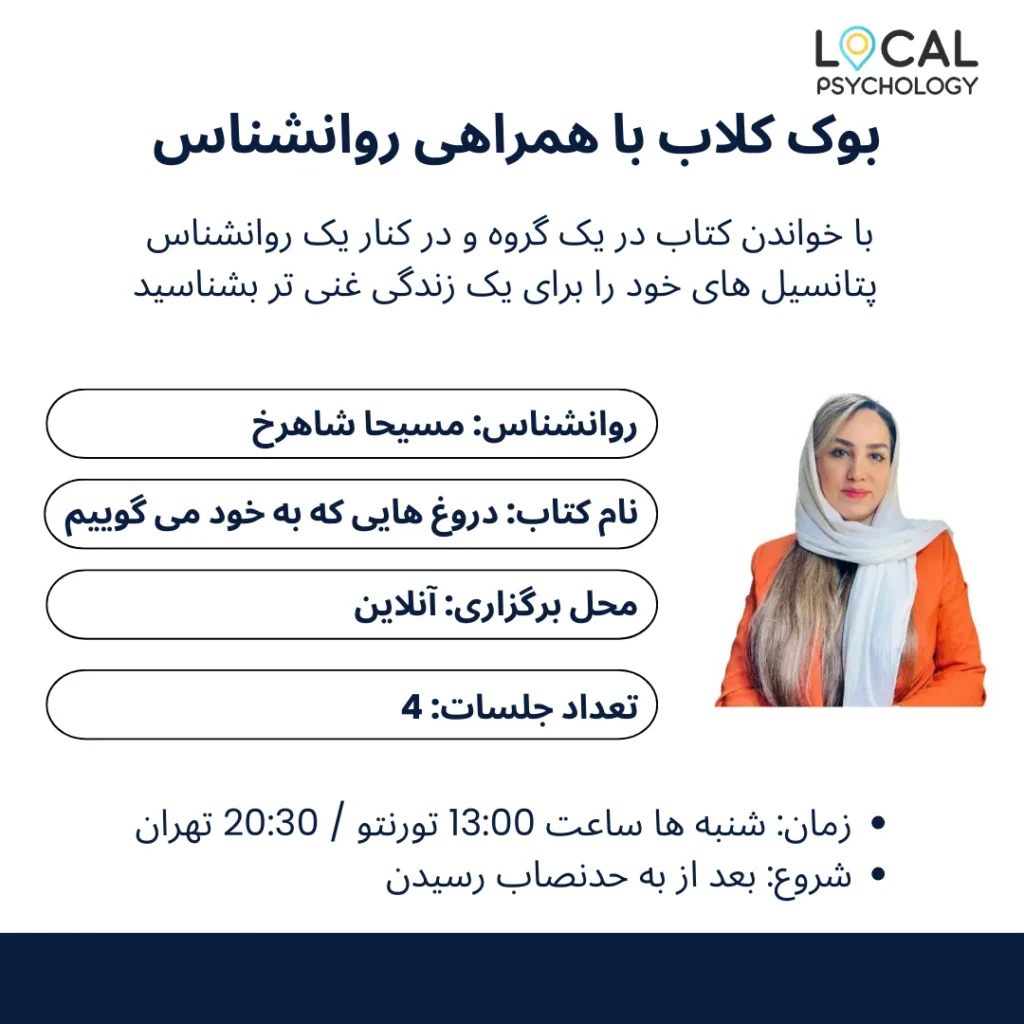 LOCAL
PSYCHOLOGY

بوک کلاب با همراهی روانشناس

با خواندن کتاب در یک گروه و در کنار یک روانشناس پتانسیل های خود را برای یک زندگی غنی تر بشناسید

روانشناس: مسیحا شاهرخ

نام کتاب: دروغ هایی که به خود می گوییم

محل برگزاری: آنلاین

تعداد جلسات: 4

• زمان: شنبه ها ساعت 13:00 تورنتو / 20:30 تهران
• شروع: بعد از به حدنصاب رسیدن